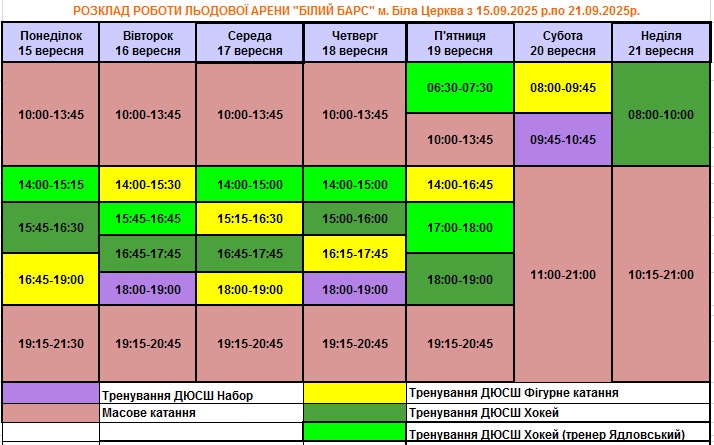 РОЗКЛАД РОБОТИ ЛЬОДОВОЇ АРЕНИ "БІЛИЙ БАРС" м. Біла Церква з 15.09.2025 р.по 21.09.2025р.

| Понеділок 15 вересня | Вівторок 16 вересня | Середа 17 вересня | Четверг 18 вересня | П'ятниця 19 вересня | Субота 20 вересня | Неділя 21 вересня |
|---|---|---|---|---|---|---|
| 10:00-13:45 | 10:00-13:45 | 10:00-13:45 | 10:00-13:45 | 06:30-07:30 | 08:00-09:45 | 08:00-10:00 |
| | | | | 10:00-13:45 | 09:45-10:45 | |
| 14:00-15:15 | 14:00-15:30 | 14:00-15:00 | 14:00-15:00 | 14:00-16:45 | 11:00-21:00 | 10:15-21:00 |
| 15:45-16:30 | 15:45-16:45 | 15:15-16:30 | 15:00-16:00 | 17:00-18:00 | | |
| 16:45-19:00 | 16:45-17:45 | 16:45-17:45 | 16:15-17:45 | 18:00-19:00 | | |
| | 18:00-19:00 | 18:00-19:00 | 18:00-19:00 | | | |
| 19:15-21:30 | 19:15-20:45 | 19:15-20:45 | 19:15-20:45 | 19:15-20:45 | | |

Тренування ДЮСШ Набор
Масове катання
Тренування ДЮСШ Фігурне катання
Тренування ДЮСШ Хокей
Тренування ДЮСШ Хокей (тренер Ядловський)